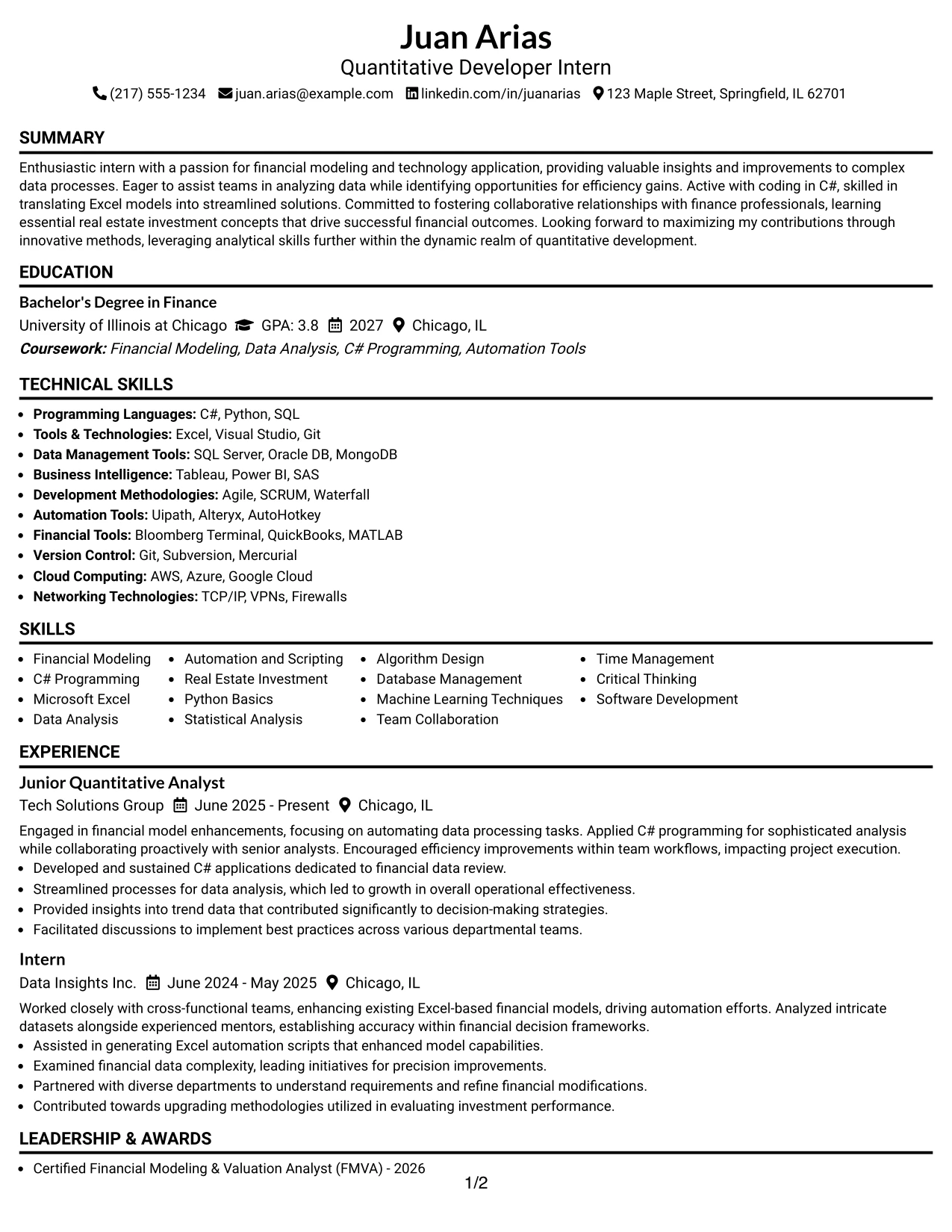 Juan Arias
Quantitative Developer Intern
(217) 555-1234 juan.arias@example.com linkedin.com/in/juanarias 123 Maple Street, Springfield, IL 62701

SUMMARY

Enthusiastic intern with a passion for financial modeling and technology application, providing valuable insights and improvements to complex data processes. Eager to assist teams in analyzing data while identifying opportunities for efficiency gains. Active with coding in C#, skilled in translating Excel models into streamlined solutions. Committed to fostering collaborative relationships with finance professionals, learning essential real estate investment concepts that drive successful financial outcomes. Looking forward to maximizing my contributions through innovative methods, leveraging analytical skills further within the dynamic realm of quantitative development.

EDUCATION

Bachelor's Degree in Finance
University of Illinois at Chicago GPA: 3.8 2027 Chicago, IL
Coursework: Financial Modeling, Data Analysis, C# Programming, Automation Tools

TECHNICAL SKILLS

• Programming Languages: C#, Python, SQL
• Tools & Technologies: Excel, Visual Studio, Git
• Data Management Tools: SQL Server, Oracle DB, MongoDB
• Business Intelligence: Tableau, Power BI, SAS
• Development Methodologies: Agile, SCRUM, Waterfall
• Automation Tools: Uipath, Alteryx, AutoHotkey
• Financial Tools: Bloomberg Terminal, QuickBooks, MATLAB
• Version Control: Git, Subversion, Mercurial
• Cloud Computing: AWS, Azure, Google Cloud
• Networking Technologies: TCP/IP, VPNs, Firewalls

SKILLS

• Financial Modeling
• C# Programming
• Microsoft Excel
• Data Analysis
• Automation and Scripting
• Real Estate Investment
• Python Basics
• Statistical Analysis
• Algorithm Design
• Database Management
• Machine Learning Techniques
• Team Collaboration
• Time Management
• Critical Thinking
• Software Development

EXPERIENCE

Junior Quantitative Analyst
Tech Solutions Group June 2025 - Present Chicago, IL

Engaged in financial model enhancements, focusing on automating data processing tasks. Applied C# programming for sophisticated analysis while collaborating proactively with senior analysts. Encouraged efficiency improvements within team workflows, impacting project execution.
• Developed and sustained C# applications dedicated to financial data review.
• Streamlined processes for data analysis, which led to growth in overall operational effectiveness.
• Provided insights into trend data that contributed significantly to decision-making strategies.
• Facilitated discussions to implement best practices across various departmental teams.

Intern
Data Insights Inc. June 2024 - May 2025 Chicago, IL

Worked closely with cross-functional teams, enhancing existing Excel-based financial models, driving automation efforts. Analyzed intricate datasets alongside experienced mentors, establishing accuracy within financial decision frameworks.
• Assisted in generating Excel automation scripts that enhanced model capabilities.
• Examined financial data complexity, leading initiatives for precision improvements.
• Partnered with diverse departments to understand requirements and refine financial modifications.
• Contributed towards upgrading methodologies utilized in evaluating investment performance.

LEADERSHIP & AWARDS

• Certified Financial Modeling & Valuation Analyst (FMVA) - 2026

1/2